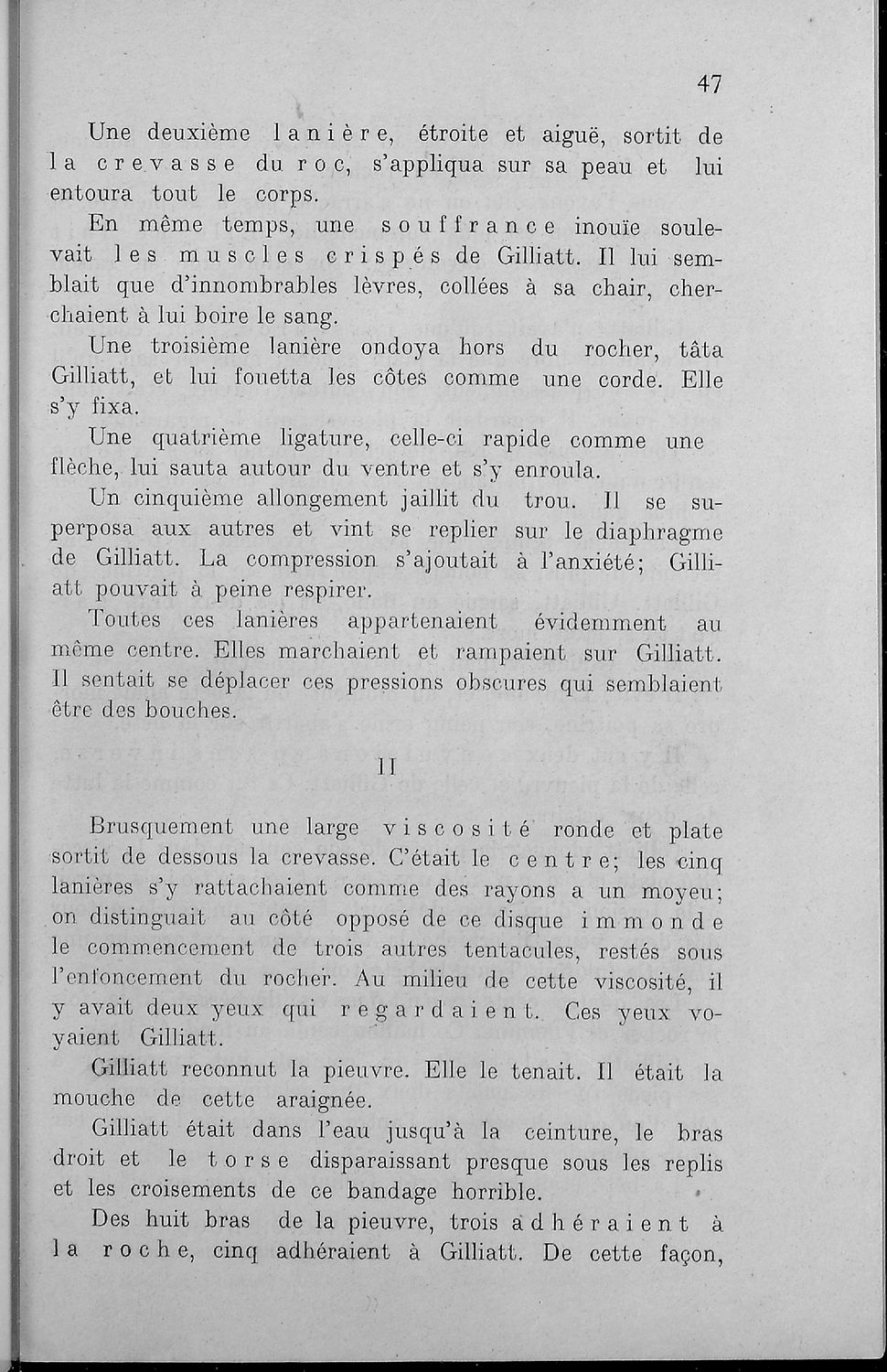 47

Une deuxième lanière, étroite et aiguë, sortit de la crevasse du roc, s'appliqua sur sa peau et lui entoura tout le corps.

En même temps, une souffrance inouïe soulevait les muscles crispés de Gilliatt. Il lui semblait que d'innombrables lèvres, collées à sa chair, cherchaient à lui boire le sang.

Une troisième lanière ondoya hors du rocher, tâta Gilliatt, et lui fouetta les côtes comme une corde. Elle s'y fixa.

Une quatrième ligature, celle-ci rapide comme une flèche, lui sauta autour du ventre et s'y enroula.

Un cinquième allongement jaillit du trou. Il se superposa aux autres et vint se replier sur le diaphragme de Gilliatt. La compression s'ajoutait à l'anxiété; Gilliatt pouvait à peine respirer.

Toutes ces lanières appartenaient évidemment au même centre. Elles marchaient et rampaient sur Gilliatt. Il sentait se déplacer ces pressions obscures qui semblaient être des bouches.

II

Brusquement une large viscosité ronde et plate sortit de dessous la crevasse. C'était le centre; les cinq lanières s'y rattachaient comme des rayons a un moyeu; on distinguait au côté opposé de ce disque immonde le commencement de trois autres tentacules, restés sous l'enfoncement du rocher. Au milieu de cette viscosité, il y avait deux yeux qui regardaient. Ces yeux voyaient Gilliatt.

Gilliatt reconnut la pieuvre. Elle le tenait. Il était la mouche de cette araignée.

Gilliatt était dans l'eau jusqu'à la ceinture, le bras droit et le torse disparaissant presque sous les replis et les croisements de ce bandage horrible.

Des huit bras de la pieuvre, trois adhéraient à la roche, cinq adhéraient à Gilliatt. De cette façon,